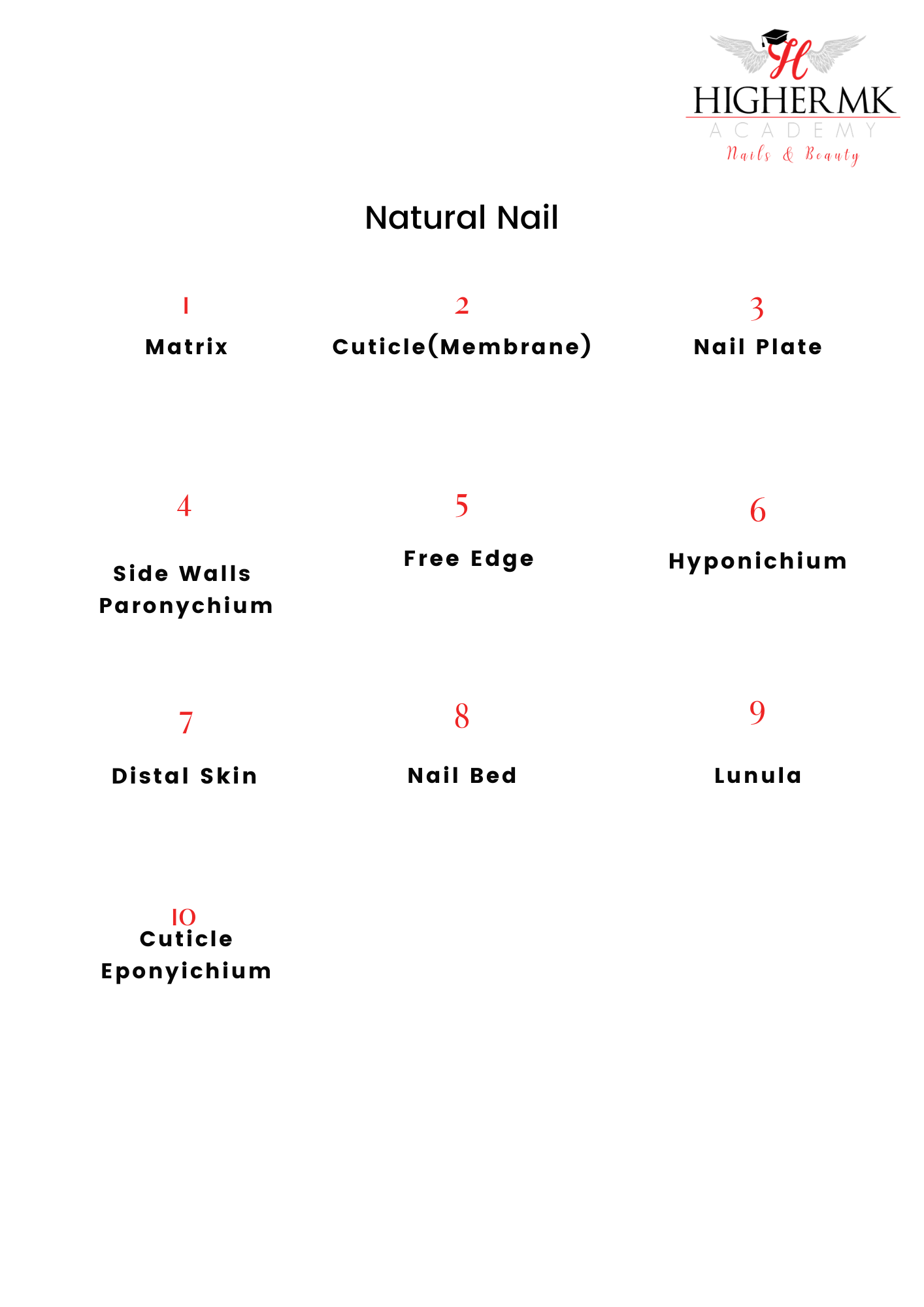 H
HIGHER MK
ACADEMY
Nails & Beauty

Natural Nail

1
Matrix

2
Cuticle(Membrane)

3
Nail Plate

4
Side Walls
Paronychium

5
Free Edge

6
Hyponichium

7
Distal Skin

8
Nail Bed

9
Lunula

10
Cuticle
Eponyichium